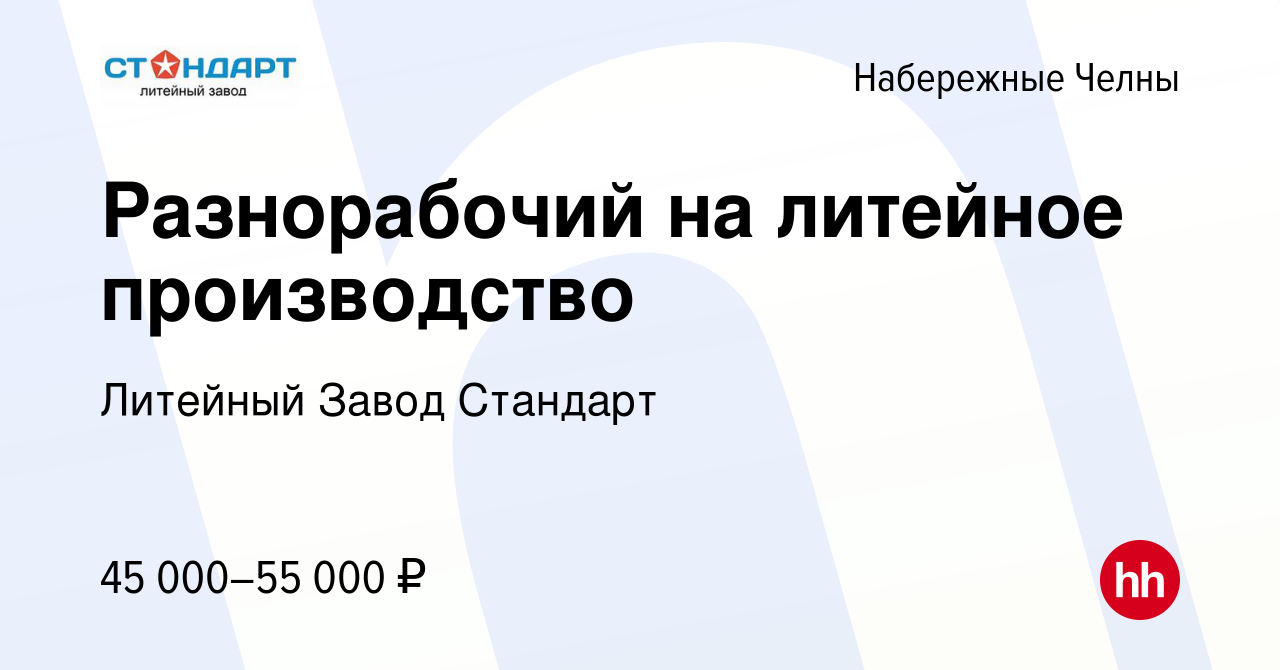 СТАНДАРТ
литейный завод

Набережные Челны

Разнорабочий на литейное производство

Литейный Завод Стандарт

45 000–55 000 ₽

hh